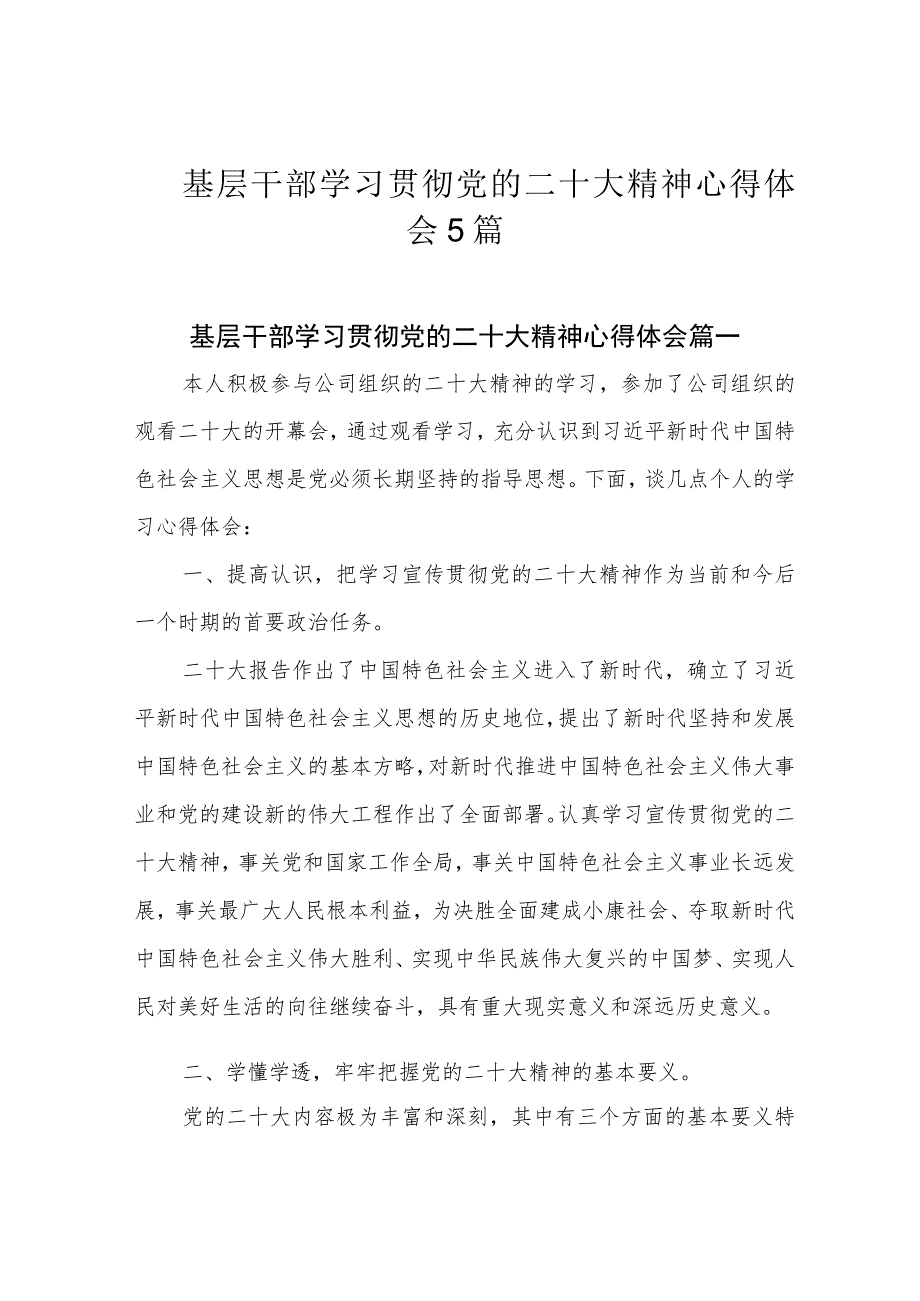 基层干部学习贯彻党的二十大精神心得体会5篇

基层干部学习贯彻党的二十大精神心得体会篇一

本人积极参与公司组织的二十大精神的学习，参加了公司组织的观看二十大的开幕会，通过观看学习，充分认识到习近平新时代中国特色社会主义思想是党必须长期坚持的指导思想。下面，谈几点个人的学习心得体会：

一、提高认识，把学习宣传贯彻党的二十大精神作为当前和今后一个时期的首要政治任务。

二十大报告作出了中国特色社会主义进入了新时代，确立了习近平新时代中国特色社会主义思想的历史地位，提出了新时代坚持和发展中国特色社会主义的基本方略，对新时代推进中国特色社会主义伟大事业和党的建设新的伟大工程作出了全面部署。认真学习宣传贯彻党的二十大精神，事关党和国家工作全局，事关中国特色社会主义事业长远发展，事关最广大人民根本利益，为决胜全面建成小康社会、夺取新时代中国特色社会主义伟大胜利、实现中华民族伟大复兴的中国梦、实现人民对美好生活的向往继续奋斗，具有重大现实意义和深远历史意义。

二、学懂学透，牢牢把握党的二十大精神的基本要义。

党的二十大内容极为丰富和深刻，其中有三个方面的基本要义特